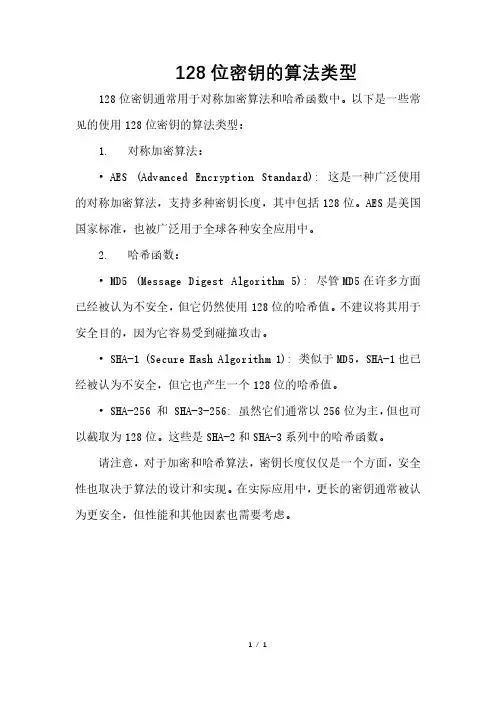 128 位密钥的算法类型

128 位密钥通常用于对称加密算法和哈希函数中。以下是一些常见的使用 128 位密钥的算法类型：

1.　对称加密算法：

• AES (Advanced Encryption Standard): 这是一种广泛使用的对称加密算法，支持多种密钥长度，其中包括 128 位。AES 是美国国家标准，也被广泛用于全球各种安全应用中。

2.　哈希函数：

• MD5 (Message Digest Algorithm 5): 尽管 MD5 在许多方面已经被认为不安全，但它仍然使用 128 位的哈希值。不建议将其用于安全目的，因为它容易受到碰撞攻击。

• SHA-1 (Secure Hash Algorithm 1): 类似于 MD5，SHA-1 也已经被认为不安全，但它也产生一个 128 位的哈希值。

• SHA-256 和 SHA-3-256: 虽然它们通常以 256 位为主，但也可以截取为 128 位。这些是 SHA-2 和 SHA-3 系列中的哈希函数。

请注意，对于加密和哈希算法，密钥长度仅仅是一个方面，安全性也取决于算法的设计和实现。在实际应用中，更长的密钥通常被认为更安全，但性能和其他因素也需要考虑。

1 / 1